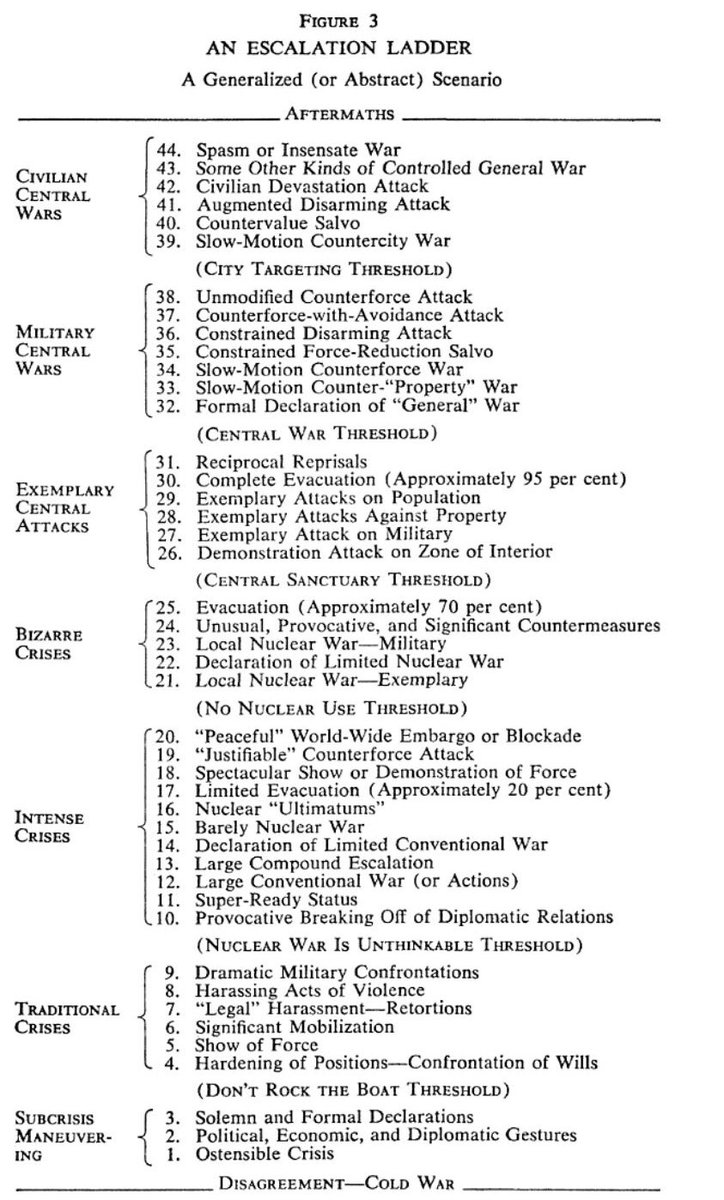 FIGURE 3
AN ESCALATION LADDER
A Generalized (or Abstract) Scenario

AFTERMATHS

CIVILIAN CENTRAL WARS
44. Spasm or Insensate War
43. Some Other Kinds of Controlled General War
42. Civilian Devastation Attack
41. Augmented Disarming Attack
40. Countervalue Salvo
39. Slow-Motion Countercity War

(CITY TARGETING THRESHOLD)

MILITARY CENTRAL WARS
38. Unmodified Counterforce Attack
37. Counterforce-with-Avoidance Attack
36. Constrained Disarming Attack
35. Constrained Force-Reduction Salvo
34. Slow-Motion Counterforce War
33. Slow-Motion Counter-"Property" War
32. Formal Declaration of "General" War

(CENTRAL WAR THRESHOLD)

EXEMPLARY CENTRAL ATTACKS
31. Reciprocal Reprisals
30. Complete Evacuation (Approximately 95 per cent)
29. Exemplary Attacks on Population
28. Exemplary Attacks Against Property
27. Exemplary Attack on Military
26. Demonstration Attack on Zone of Interior

(CENTRAL SANCTUARY THRESHOLD)

BIZARRE CRISES
25. Evacuation (Approximately 70 per cent)
24. Unusual, Provocative, and Significant Countermeasures
23. Local Nuclear War—Military
22. Declaration of Limited Nuclear War
21. Local Nuclear War—Exemplary

(NO NUCLEAR USE THRESHOLD)

INTENSE CRISES
20. "Peaceful" World-Wide Embargo or Blockade
19. "Justifiable" Counterforce Attack
18. Spectacular Show or Demonstration of Force
17. Limited Evacuation (Approximately 20 per cent)
16. Nuclear "Ultimatums"
15. Barely Nuclear War
14. Declaration of Limited Conventional War
13. Large Compound Escalation
12. Large Conventional War (or Actions)
11. Super-Ready Status
10. Provocative Breaking Off of Diplomatic Relations

(NUCLEAR WAR IS UNTHINKABLE THRESHOLD)

TRADITIONAL CRISES
9. Dramatic Military Confrontations
8. Harassing Acts of Violence
7. "Legal" Harassment—Retortions
6. Significant Mobilization
5. Show of Force
4. Hardening of Positions—Confrontation of Wills

(DON'T ROCK THE BOAT THRESHOLD)

SUBCRISIS MANEUVERING
3. Solemn and Formal Declarations
2. Political, Economic, and Diplomatic Gestures
1. Ostensible Crisis

DISAGREEMENT—COLD WAR